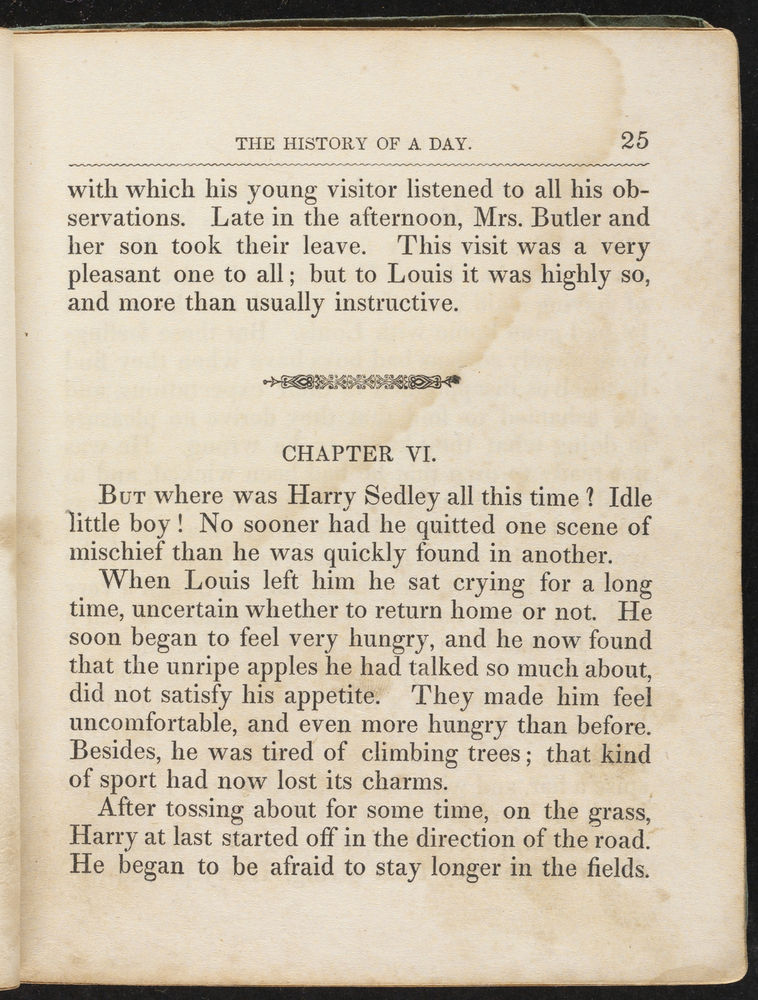 THE HISTORY OF A DAY. 25

with which his young visitor listened to all his observations. Late in the afternoon, Mrs. Butler and her son took their leave. This visit was a very pleasant one to all; but to Louis it was highly so, and more than usually instructive.

CHAPTER VI.

But where was Harry Sedley all this time? Idle little boy! No sooner had he quitted one scene of mischief than he was quickly found in another.

When Louis left him he sat crying for a long time, uncertain whether to return home or not. He soon began to feel very hungry, and he now found that the unripe apples he had talked so much about, did not satisfy his appetite. They made him feel uncomfortable, and even more hungry than before. Besides, he was tired of climbing trees; that kind of sport had now lost its charms.

After tossing about for some time, on the grass, Harry at last started off in the direction of the road. He began to be afraid to stay longer in the fields.